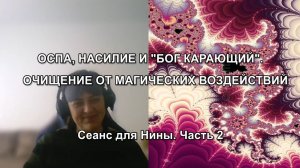 ОСПА, НАСИЛИЕ И "БОГ КАРАЮЩИЙ".
ОЧИЩЕНИЕ ОТ МАГИЧЕСКИХ ВОЗДЕЙСТВИЙ

Сеанс для Нины. Часть 2